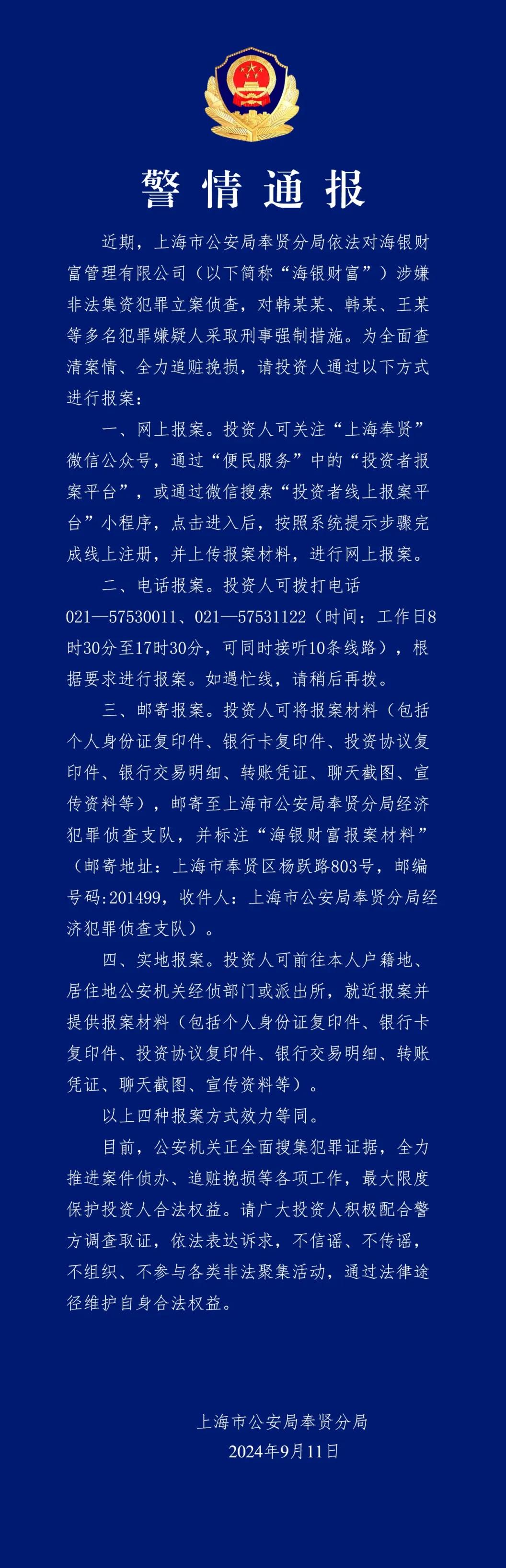 警情通报

近期，上海市公安局奉贤分局依法对海银财富管理有限公司（以下简称“海银财富”）涉嫌非法集资犯罪立案侦查，对韩某某、韩某、王某等多名犯罪嫌疑人采取刑事强制措施。为全面查清案情、全力追赃挽损，请投资人通过以下方式进行报案：

一、网上报案。投资人可关注“上海奉贤”微信公众号，通过“便民服务”中的“投资者报案平台”，或通过微信搜索“投资者线上报案平台”小程序，点击进入后，按照系统提示步骤完成线上注册，并上传报案材料，进行网上报案。

二、电话报案。投资人可拨打电话021—57530011、021—57531122（时间：工作日8时30分至17时30分，可同时接听10条线路），根据要求进行报案。如遇忙线，请稍后再拨。

三、邮寄报案。投资人可将报案材料（包括个人身份证复印件、银行卡复印件、投资协议复印件、银行交易明细、转账凭证、聊天截图、宣传资料等），邮寄至上海市公安局奉贤分局经济犯罪侦查支队，并标注“海银财富报案材料”（邮寄地址：上海市奉贤区杨跃路803号，邮编号码:201499，收件人：上海市公安局奉贤分局经济犯罪侦查支队）。

四、实地报案。投资人可前往本人户籍地、居住地公安机关经侦部门或派出所，就近报案并提供报案材料（包括个人身份证复印件、银行卡复印件、投资协议复印件、银行交易明细、转账凭证、聊天截图、宣传资料等）。

以上四种报案方式效力等同。

目前，公安机关正全面搜集犯罪证据，全力推进案件侦办、追赃挽损等各项工作，最大限度保护投资人合法权益。请广大投资人积极配合警方调查取证，依法表达诉求，不信谣、不传谣，不组织、不参与各类非法聚集活动，通过法律途径维护自身合法权益。

上海市公安局奉贤分局
2024年9月11日